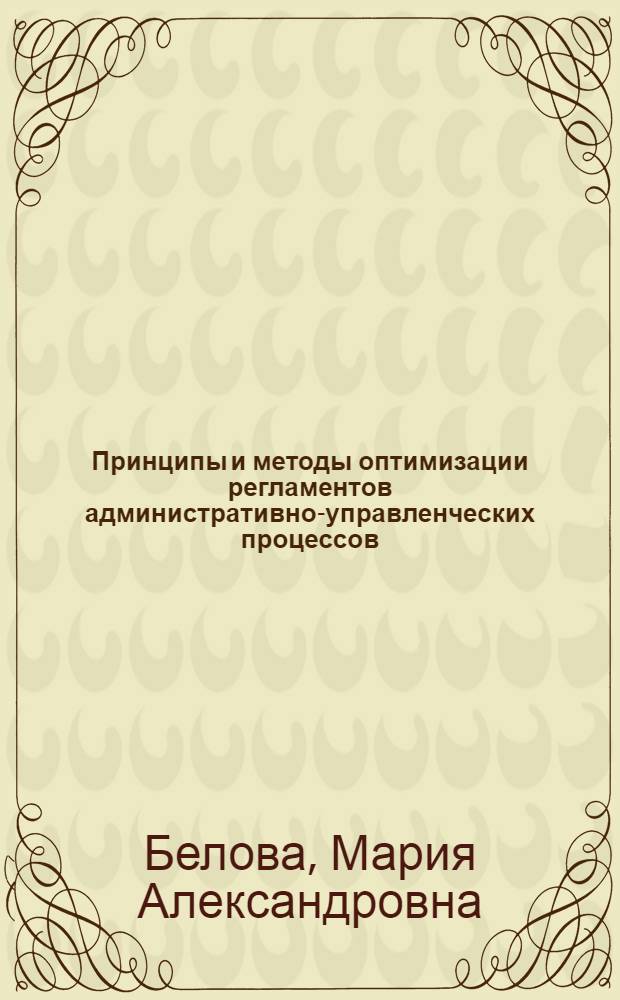 Принципы и методы оптимизации регламентов административно-управленческих процессов

Белова, Мария Александровна